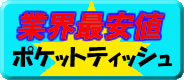 業界最安値
ポケットティッシュ